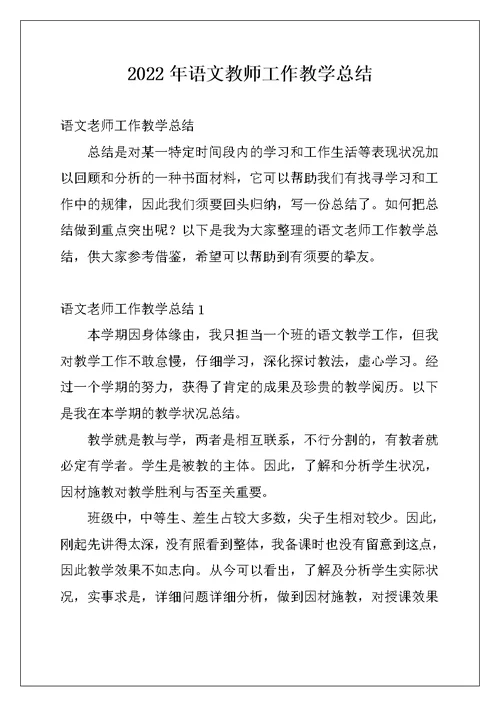 2022 年语文教师工作教学总结

语文老师工作教学总结

总结是对某一特定时间段内的学习和工作生活等表现状况加以回顾和分析的一种书面材料，它可以帮助我们有找寻学习和工作中的规律，因此我们须要回头归纳，写一份总结了。如何把总结做到重点突出呢？以下是我为大家整理的语文老师工作教学总结，供大家参考借鉴，希望可以帮助到有须要的挚友。

语文老师工作教学总结 1

本学期因身体缘由，我只担当一个班的语文教学工作，但我对教学工作不敢怠慢，仔细学习，深化探讨教法，虚心学习。经过一个学期的努力，获得了肯定的成果及珍贵的教学阅历。以下是我在本学期的教学状况总结。

教学就是教与学，两者是相互联系，不行分割的，有教者就必定有学者。学生是被教的主体。因此，了解和分析学生状况，因材施教对教学胜利与否至关重要。

班级中，中等生、差生占较大多数，尖子生相对较少。因此，刚起先讲得太深，没有照看到整体，我备课时也没有留意到这点，因此教学效果不如志向。从今可以看出，了解及分析学生实际状况，实事求是，详细问题详细分析，做到因材施教，对授课效果